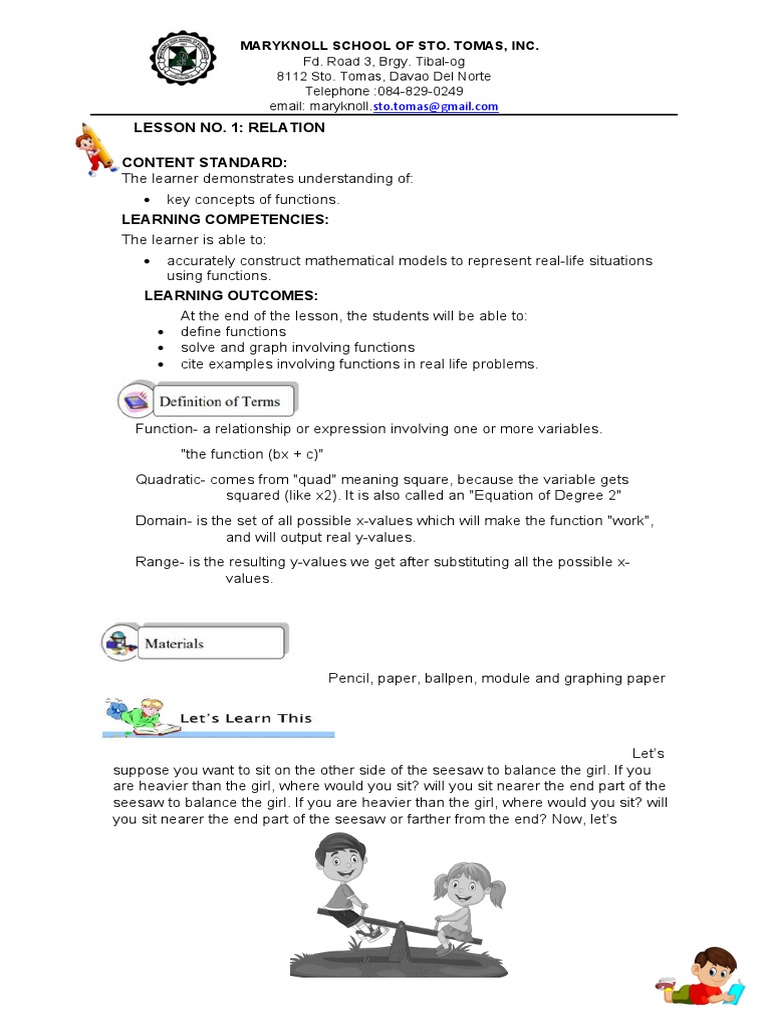 MARYKNOLL SCHOOL OF STO. TOMAS, INC.
Fd. Road 3, Brgy. Tibal-og
8112 Sto. Tomas, Davao Del Norte
Telephone :084-829-0249
email: maryknoll.sto.tomas@gmail.com

LESSON NO. 1: RELATION

CONTENT STANDARD:
The learner demonstrates understanding of:
• key concepts of functions.

LEARNING COMPETENCIES:
The learner is able to:
• accurately construct mathematical models to represent real-life situations using functions.

LEARNING OUTCOMES:
At the end of the lesson, the students will be able to:
• define functions
• solve and graph involving functions
• cite examples involving functions in real life problems.

Definition of Terms

Function- a relationship or expression involving one or more variables.
"the function (bx + c)"

Quadratic- comes from "quad" meaning square, because the variable gets squared (like x2). It is also called an "Equation of Degree 2"

Domain- is the set of all possible x-values which will make the function "work", and will output real y-values.

Range- is the resulting y-values we get after substituting all the possible x-values.

Materials

Pencil, paper, ballpen, module and graphing paper

Let's Learn This

Let's suppose you want to sit on the other side of the seesaw to balance the girl. If you are heavier than the girl, where would you sit? will you sit nearer the end part of the seesaw to balance the girl. If you are heavier than the girl, where would you sit? will you sit nearer the end part of the seesaw or farther from the end? Now, let's